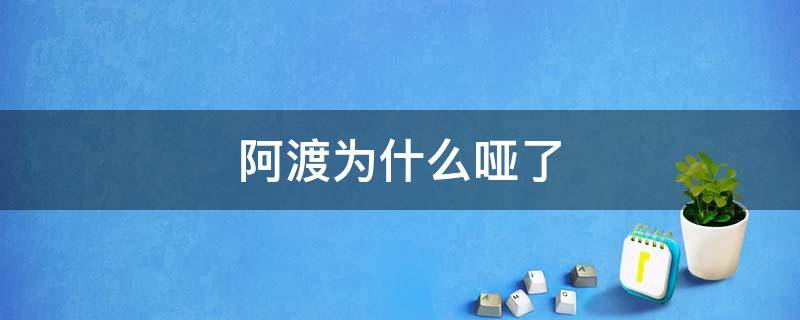 阿渡为什么哑了